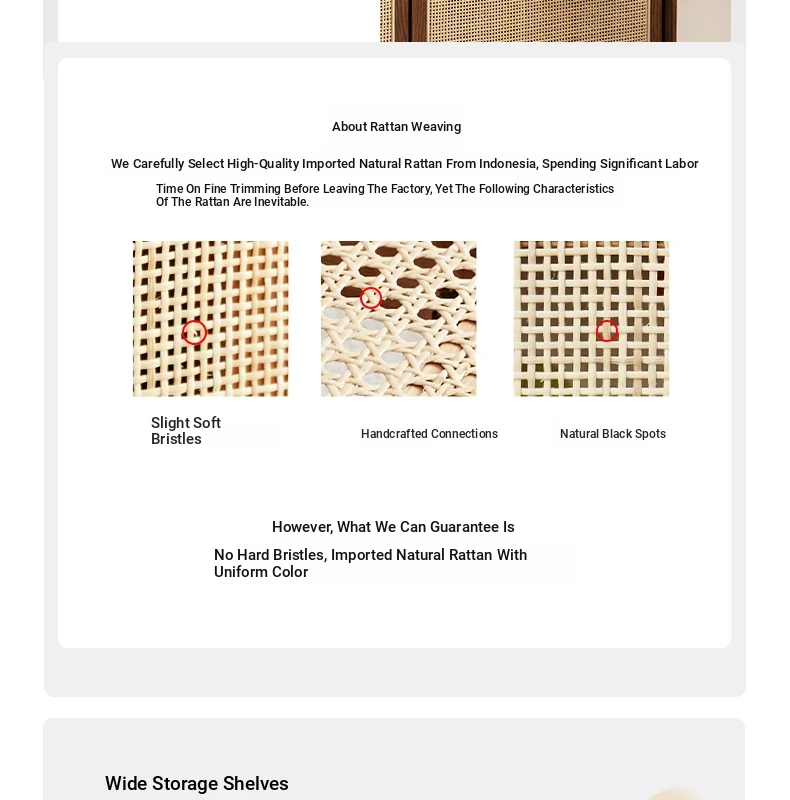 About Rattan Weaving

We Carefully Select High-Quality Imported Natural Rattan From Indonesia, Spending Significant Labor

Time On Fine Trimming Before Leaving The Factory, Yet The Following Characteristics Of The Rattan Are Inevitable.

Slight Soft Bristles

Handcrafted Connections

Natural Black Spots

However, What We Can Guarantee Is

No Hard Bristles, Imported Natural Rattan With Uniform Color

Wide Storage Shelves